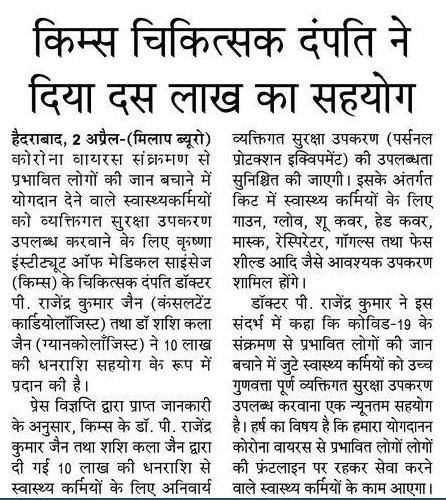 किम्स चिकित्सक दंपति ने दिया दस लाख का सहयोग

हैदराबाद, 2 अप्रैल-(मिलाप ब्यूरो) कोरोना वायरस संक्रमण से प्रभावित लोगों की जान बचाने में योगदान देने वाले स्वास्थ्यकर्मियों को व्यक्तिगत सुरक्षा उपकरण उपलब्ध करवाने के लिए कृष्णा इंस्टीट्यूट ऑफ मेडिकल साइंसेज (किम्स) के चिकित्सक दंपति डॉक्टर पी. राजेंद्र कुमार जैन (कंसलटेंट कार्डियोलॉजिस्ट) तथा डॉ शशि कला जैन (ग्यानकोलॉजिस्ट) ने 10 लाख की धनराशि सहयोग के रूप में प्रदान की है।

प्रेस विज्ञप्ति द्वारा प्राप्त जानकारी के अनुसार, किम्स के डॉ. पी. राजेंद्र कुमार जैन तथा शशि कला जैन द्वारा दी गई 10 लाख की धनराशि से स्वास्थ्य कर्मियों के लिए अनिवार्य व्यक्तिगत सुरक्षा उपकरण (पर्सनल प्रोटक्शन इक्विपमेंट) की उपलब्धता सुनिश्चित की जाएगी। इसके अंतर्गत किट में स्वास्थ्य कर्मियों के लिए गाउन, ग्लोव, शू कवर, हेड कवर, मास्क, रेस्पिरेटर, गॉगल्स तथा फेस शील्ड आदि जैसे आवश्यक उपकरण शामिल होंगे।

डॉक्टर पी. राजेंद्र कुमार ने इस संदर्भ में कहा कि कोविड-19 के संक्रमण से प्रभावित लोगों की जान बचाने में जुटे स्वास्थ्य कर्मियों को उच्च गुणवत्ता पूर्ण व्यक्तिगत सुरक्षा उपकरण उपलब्ध करवाना एक न्यूनतम सहयोग है। हर्ष का विषय है कि हमारा योगदानन कोरोना वायरस से प्रभावित लोगों लोगों की फ्रंटलाइन पर रहकर सेवा करने वाले स्वास्थ्य कर्मियों के काम आएगा।